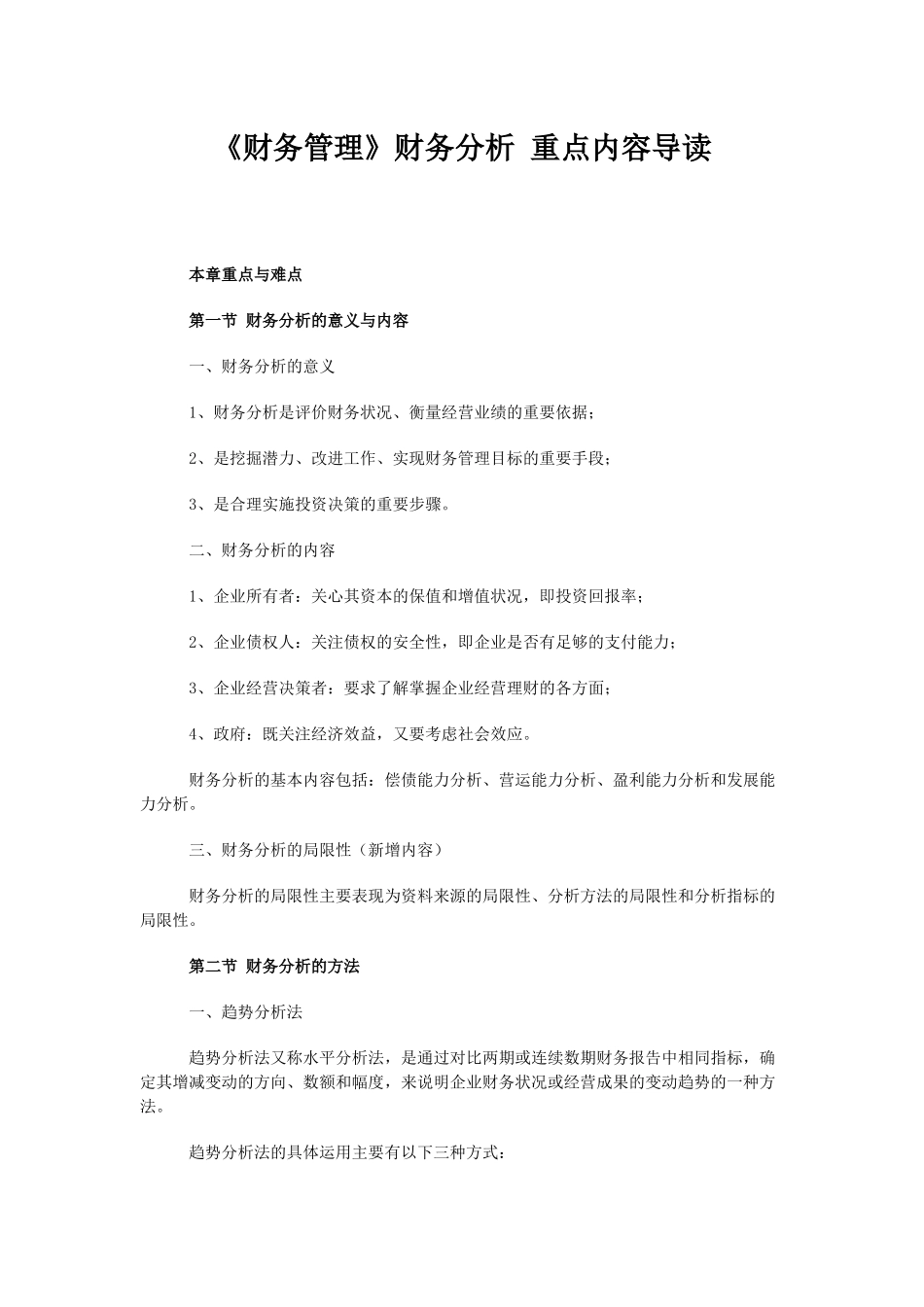 《财务管理》财务分析 重点内容导读

本章重点与难点

第一节 财务分析的意义与内容

一、财务分析的意义

1、财务分析是评价财务状况、衡量经营业绩的重要依据；

2、是挖掘潜力、改进工作、实现财务管理目标的重要手段；

3、是合理实施投资决策的重要步骤。

二、财务分析的内容

1、企业所有者：关心其资本的保值和增值状况，即投资回报率；

2、企业债权人：关注债权的安全性，即企业是否有足够的支付能力；

3、企业经营决策者：要求了解掌握企业经营理财的各方面；

4、政府：既关注经济效益，又要考虑社会效应。

财务分析的基本内容包括：偿债能力分析、营运能力分析、盈利能力分析和发展能力分析。

三、财务分析的局限性（新增内容）

财务分析的局限性主要表现为资料来源的局限性、分析方法的局限性和分析指标的局限性。

第二节 财务分析的方法

一、趋势分析法

趋势分析法又称水平分析法，是通过对比两期或连续数期财务报告中相同指标，确定其增减变动的方向、数额和幅度，来说明企业财务状况或经营成果的变动趋势的一种方法。

趋势分析法的具体运用主要有以下三种方式：